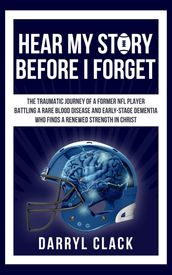 HEAR MY STORY BEFORE I FORGET

THE TRAUMATIC JOURNEY OF A FORMER NFL PLAYER BATTLING A RARE BLOOD DISEASE AND EARLY-STAGE DEMENTIA WHO FINDS A RENEWED STRENGTH IN CHRIST

DARRYL CLACK